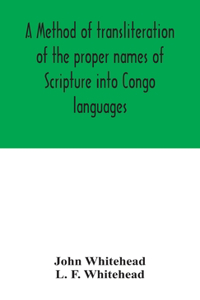 A Method of transliteration of the proper names of Scripture into Congo languages

John Whitehead
L. F. Whitehead